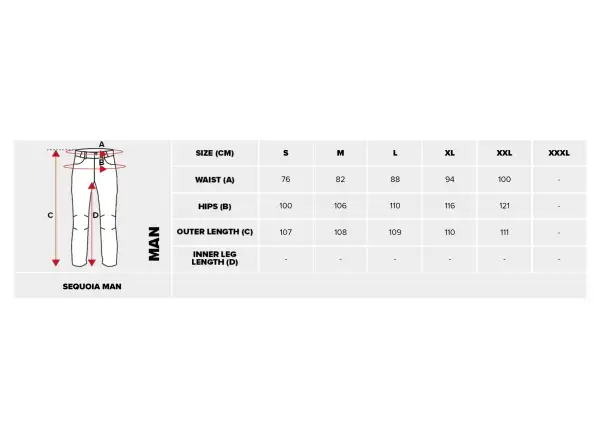 A
B
C
D
MAN

| SIZE (CM) | S | M | L | XL | XXL | XXXL |
|---|---|---|---|---|---|---|
| WAIST (A) | 76 | 82 | 88 | 94 | 100 | - |
| HIPS (B) | 100 | 106 | 110 | 116 | 121 | - |
| OUTER LENGTH (C) | 107 | 108 | 109 | 110 | 111 | - |
| INNER LEG LENGTH (D) | - | - | - | - | - | - |

SEQUOIA MAN